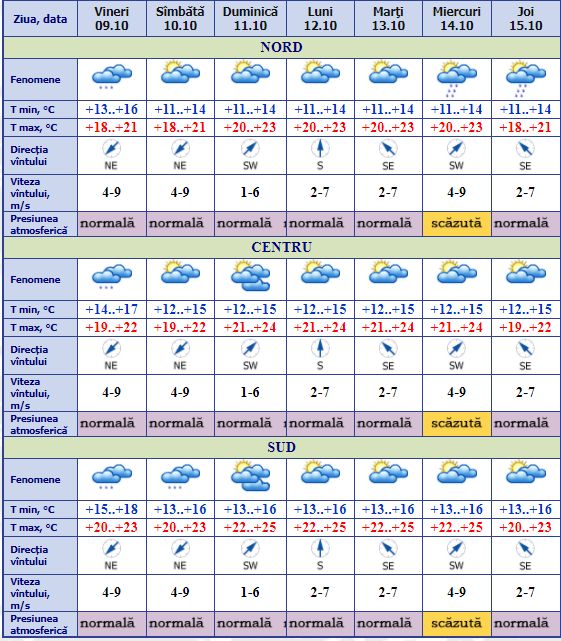 | Ziua, data | Vineri 09.10 | Sîmbătă 10.10 | Duminică 11.10 | Luni 12.10 | Marţi 13.10 | Miercuri 14.10 | Joi 15.10 |
|---|---|---|---|---|---|---|---|
| NORD | | | | | | | |
| Fenomene | | | | | | | |
| T min, °C | +13..+16 | +11..+14 | +11..+14 | +11..+14 | +11..+14 | +11..+14 | +11..+14 |
| T max, °C | +18..+21 | +18..+21 | +20..+23 | +20..+23 | +20..+23 | +20..+23 | +18..+21 |
| Direcţia vîntului | NE | NE | SW | S | SE | SW | SE |
| Viteza vîntului, m/s | 4-9 | 4-9 | 1-6 | 2-7 | 2-7 | 4-9 | 2-7 |
| Presiunea atmosferică | normală | normală | normală | normală | normală | scăzută | normală |
| CENTRU | | | | | | | |
| Fenomene | | | | | | | |
| T min, °C | +14..+17 | +12..+15 | +12..+15 | +12..+15 | +12..+15 | +12..+15 | +12..+15 |
| T max, °C | +19..+22 | +19..+22 | +21..+24 | +21..+24 | +21..+24 | +21..+24 | +19..+22 |
| Direcţia vîntului | NE | NE | SW | S | SE | SW | SE |
| Viteza vîntului, m/s | 4-9 | 4-9 | 1-6 | 2-7 | 2-7 | 4-9 | 2-7 |
| Presiunea atmosferică | normală | normală | normală | normală | normală | scăzută | normală |
| SUD | | | | | | | |
| Fenomene | | | | | | | |
| T min, °C | +15..+18 | +13..+16 | +13..+16 | +13..+16 | +13..+16 | +13..+16 | +13..+16 |
| T max, °C | +20..+23 | +20..+23 | +22..+25 | +22..+25 | +22..+25 | +22..+25 | +20..+23 |
| Direcţia vîntului | NE | NE | SW | S | SE | SW | SE |
| Viteza vîntului, m/s | 4-9 | 4-9 | 1-6 | 2-7 | 2-7 | 4-9 | 2-7 |
| Presiunea atmosferică | normală | normală | normală | normală | normală | scăzută | normală |